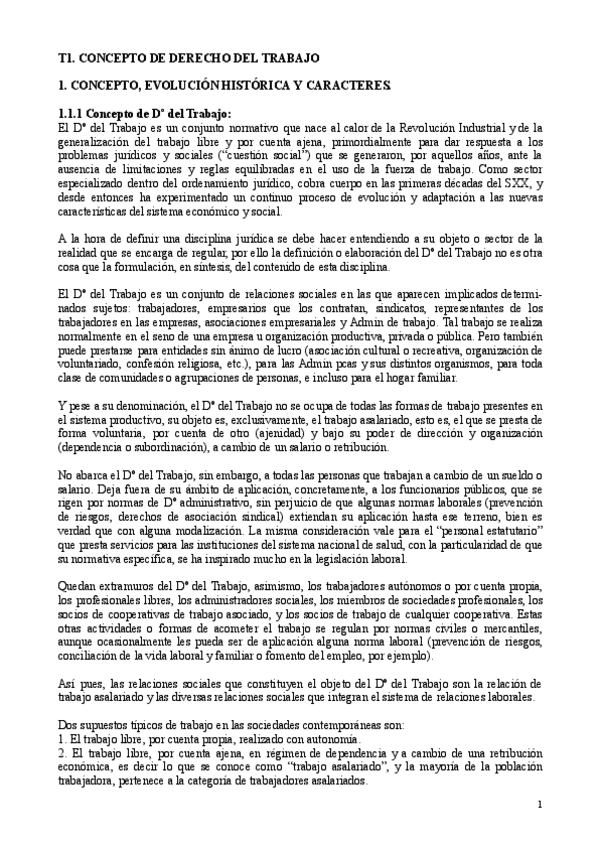 T1. CONCEPTO DE DERECHO DEL TRABAJO

1. CONCEPTO, EVOLUCIÓN HISTÓRICA Y CARACTERES.

1.1.1 Concepto de Dº del Trabajo:
El Dº del Trabajo es un conjunto normativo que nace al calor de la Revolución Industrial y de la generalización del trabajo libre y por cuenta ajena, primordialmente para dar respuesta a los problemas jurídicos y sociales ("cuestión social") que se generaron, por aquellos años, ante la ausencia de limitaciones y reglas equilibradas en el uso de la fuerza de trabajo. Como sector especializado dentro del ordenamiento jurídico, cobra cuerpo en las primeras décadas del SXX, y desde entonces ha experimentado un continuo proceso de evolución y adaptación a las nuevas características del sistema económico y social.

A la hora de definir una disciplina jurídica se debe hacer entendiendo a su objeto o sector de la realidad que se encarga de regular, por ello la definición o elaboración del Dº del Trabajo no es otra cosa que la formulación, en síntesis, del contenido de esta disciplina.

El Dº del Trabajo es un conjunto de relaciones sociales en las que aparecen implicados determinados sujetos: trabajadores, empresarios que los contratan, sindicatos, representantes de los trabajadores en las empresas, asociaciones empresariales y Admin de trabajo. Tal trabajo se realiza normalmente en el seno de una empresa u organización productiva, privada o pública. Pero también puede prestarse para entidades sin ánimo de lucro (asociación cultural o recreativa, organización de voluntariado, confesión religiosa, etc.), para las Admin pcas y sus distintos organismos, para toda clase de comunidades o agrupaciones de personas, e incluso para el hogar familiar.

Y pese a su denominación, el Dº del Trabajo no se ocupa de todas las formas de trabajo presentes en el sistema productivo, su objeto es, exclusivamente, el trabajo asalariado, esto es, el que se presta de forma voluntaria, por cuenta de otro (ajenidad) y bajo su poder de dirección y organización (dependencia o subordinación), a cambio de un salario o retribución.

No abarca el Dº del Trabajo, sin embargo, a todas las personas que trabajan a cambio de un sueldo o salario. Deja fuera de su ámbito de aplicación, concretamente, a los funcionarios públicos, que se rigen por normas de Dº administrativo, sin perjuicio de que algunas normas laborales (prevención de riesgos, derechos de asociación sindical) extiendan su aplicación hasta ese terreno, bien es verdad que con alguna modalización. La misma consideración vale para el "personal estatutario" que presta servicios para las instituciones del sistema nacional de salud, con la particularidad de que su normativa específica, se ha inspirado mucho en la legislación laboral.

Quedan extramuros del Dº del Trabajo, asimismo, los trabajadores autónomos o por cuenta propia, los profesionales libres, los administradores sociales, los miembros de sociedades profesionales, los socios de cooperativas de trabajo asociado, y los socios de trabajo de cualquier cooperativa. Estas otras actividades o formas de acometer el trabajo se regulan por normas civiles o mercantiles, aunque ocasionalmente les pueda ser de aplicación alguna norma laboral (prevención de riesgos, conciliación de la vida laboral y familiar o fomento del empleo, por ejemplo).

Así pues, las relaciones sociales que constituyen el objeto del Dº del Trabajo son la relación de trabajo asalariado y las diversas relaciones sociales que integran el sistema de relaciones laborales.

Dos supuestos típicos de trabajo en las sociedades contemporáneas son:
1. El trabajo libre, por cuenta propia, realizado con autonomía.
2. El trabajo libre, por cuenta ajena, en régimen de dependencia y a cambio de una retribución económica, es decir lo que se conoce como "trabajo asalariado", y la mayoría de la población trabajadora, pertenece a la categoría de trabajadores asalariados.

1